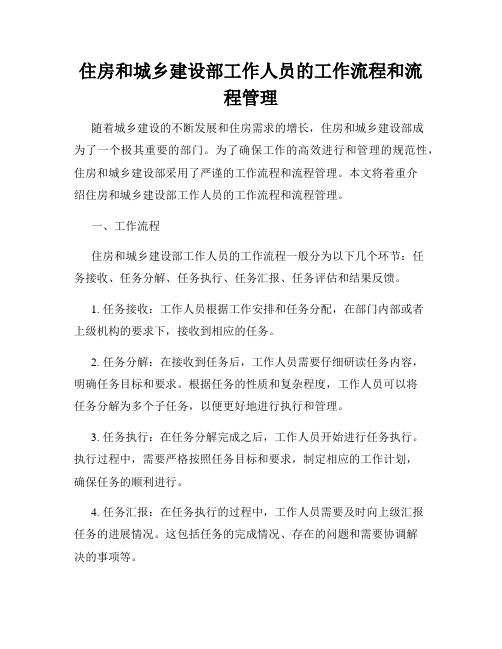 住房和城乡建设部工作人员的工作流程和流程管理

随着城乡建设的不断发展和住房需求的增长，住房和城乡建设部成为了一个极其重要的部门。为了确保工作的高效进行和管理的规范性，住房和城乡建设部采用了严谨的工作流程和流程管理。本文将着重介绍住房和城乡建设部工作人员的工作流程和流程管理。

一、工作流程

住房和城乡建设部工作人员的工作流程一般分为以下几个环节：任务接收、任务分解、任务执行、任务汇报、任务评估和结果反馈。

1. 任务接收：工作人员根据工作安排和任务分配，在部门内部或者上级机构的要求下，接收到相应的任务。

2. 任务分解：在接收到任务后，工作人员需要仔细研读任务内容，明确任务目标和要求。根据任务的性质和复杂程度，工作人员可以将任务分解为多个子任务，以便更好地进行执行和管理。

3. 任务执行：在任务分解完成之后，工作人员开始进行任务执行。执行过程中，需要严格按照任务目标和要求，制定相应的工作计划，确保任务的顺利进行。

4. 任务汇报：在任务执行的过程中，工作人员需要及时向上级汇报任务的进展情况。这包括任务的完成情况、存在的问题和需要协调解决的事项等。